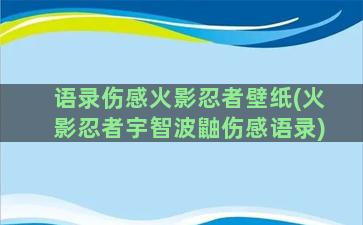 语录伤感火影忍者壁纸(火影忍者宇智波鼬伤感语录)